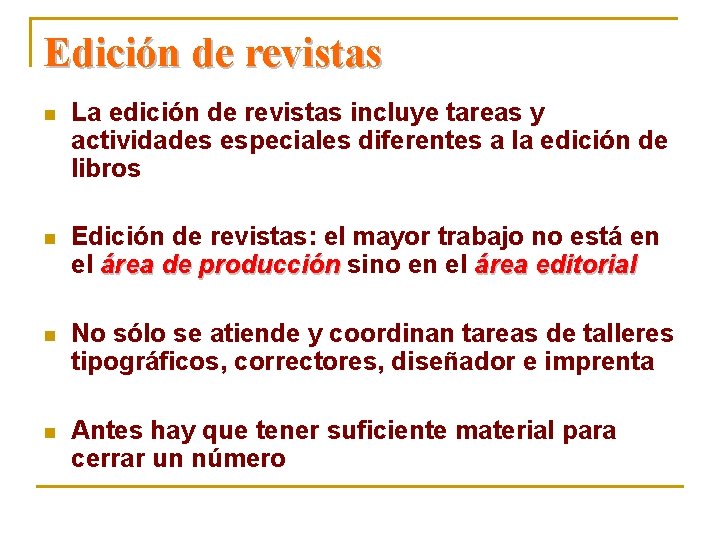 Edición de revistas

• La edición de revistas incluye tareas y actividades especiales diferentes a la edición de libros

• Edición de revistas: el mayor trabajo no está en el área de producción sino en el área editorial

• No sólo se atiende y coordinan tareas de talleres tipográficos, correctores, diseñador e imprenta

• Antes hay que tener suficiente material para cerrar un número